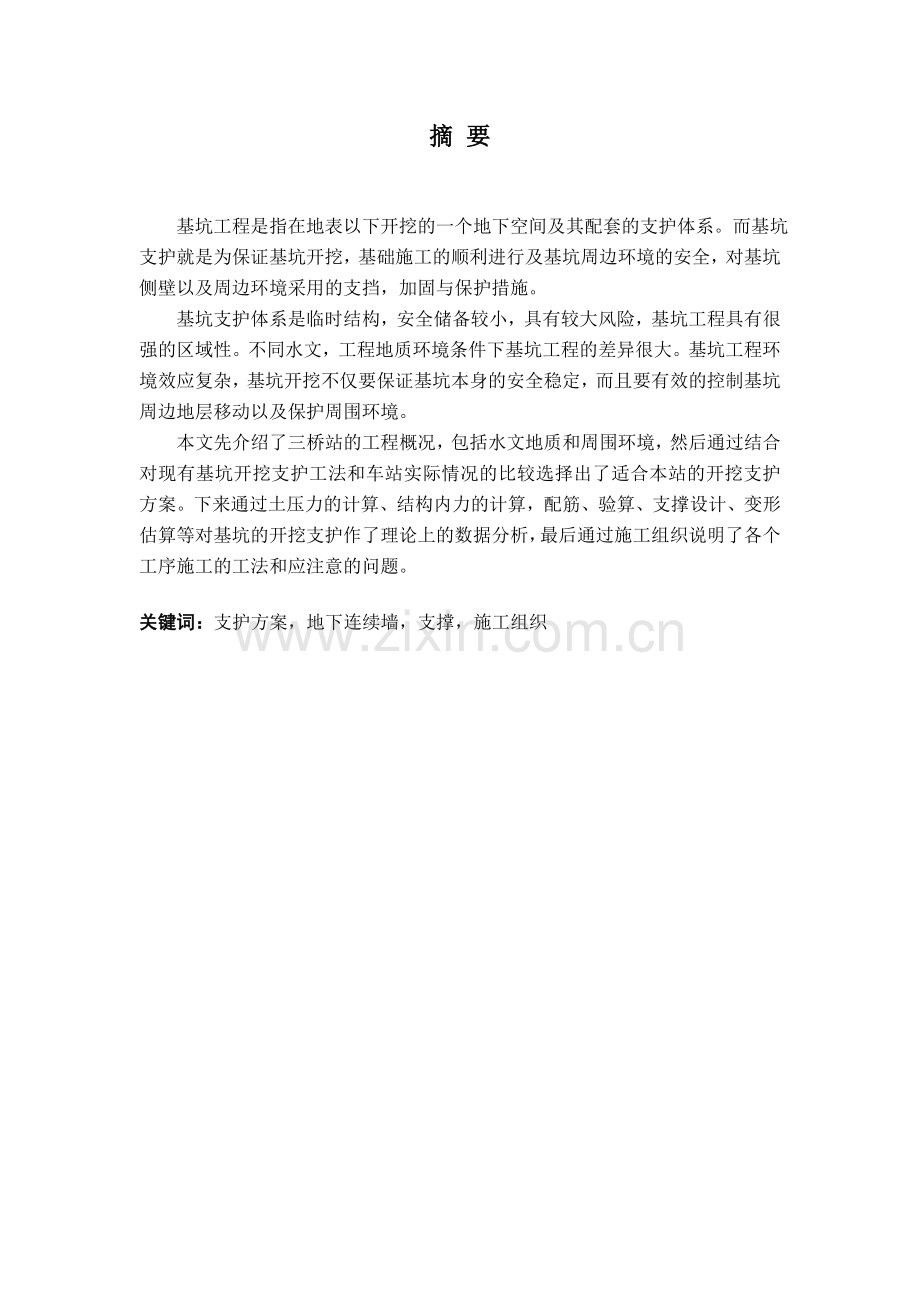 摘 要

基坑工程是指在地表以下开挖的一个地下空间及其配套的支护体系。而基坑支护就是为保证基坑开挖，基础施工的顺利进行及基坑周边环境的安全，对基坑侧壁以及周边环境采用的支挡，加固与保护措施。

基坑支护体系是临时结构，安全储备较小，具有较大风险，基坑工程具有很强的区域性。不同水文，工程地质环境条件下基坑工程的差异很大。基坑工程环境效应复杂，基坑开挖不仅要保证基坑本身的安全稳定，而且要有效的控制基坑周边地层移动以及保护周围环境。

本文先介绍了三桥站的工程概况，包括水文地质和周围环境，然后通过结合对现有基坑开挖支护工法和车站实际情况的比较选择出了适合本站的开挖支护方案。下来通过土压力的计算、结构内力的计算，配筋、验算、支撑设计、变形估算等对基坑的开挖支护作了理论上的数据分析，最后通过施工组织说明了各个工序施工的工法和应注意的问题。

关键词：支护方案，地下连续墙，支撑，施工组织

www.zixin.com.cn